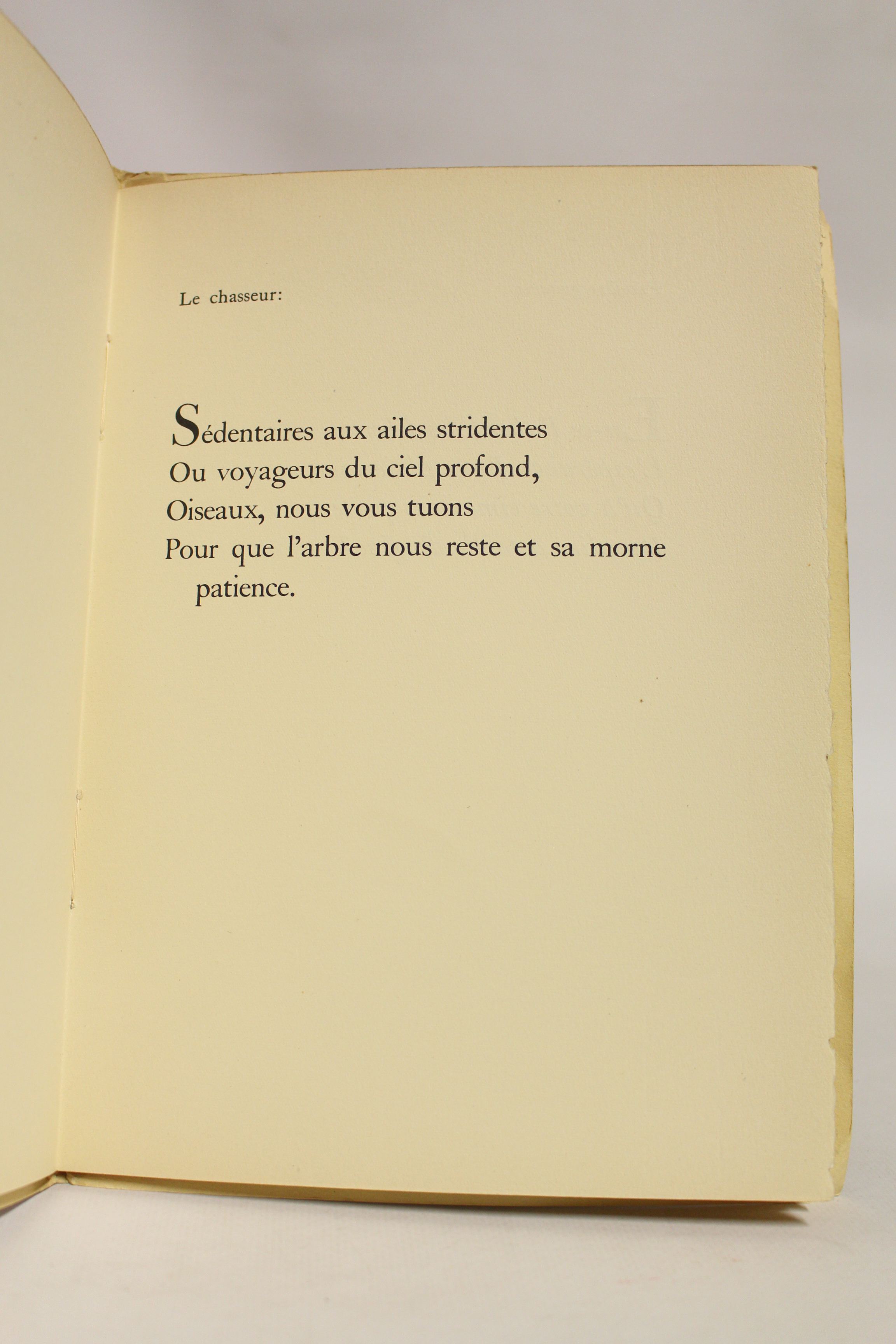 Le chasseur:

Sédentaires aux ailes stridentes
Ou voyageurs du ciel profond,
Oiseaux, nous vous tuons
Pour que l'arbre nous reste et sa morne patience.